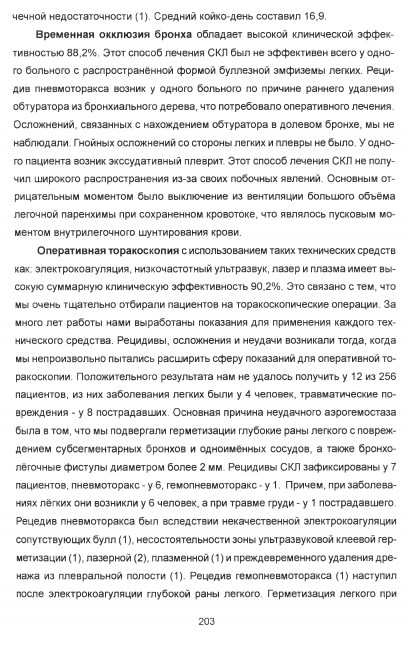 чечной недостаточности (1). Средний койко-день составил 16,9.

**Временная окклюзия бронха** обладает высокой клинической эффективностью 88,2%. Этот способ лечения СКЛ был не эффективен всего у одного больного с распространённой формой буллезной эмфиземы легких. Рецидив пневмоторакса возник у одного больного по причине раннего удаления обтуратора из бронхиального дерева, что потребовало оперативного лечения. Осложнений, связанных с нахождением обтуратора в долевом бронхе, мы не наблюдали. Гнойных осложнений со стороны легких и плевры не было. У одного пациента возник экссудативный плеврит. Этот способ лечения СКЛ не получил широкого распространения из-за своих побочных явлений. Основным отрицательным моментом было выключение из вентиляции большого объёма легочной паренхимы при сохраненном кровотоке, что являлось пусковым моментом внутрилегочного шунтирования крови.

**Оперативная торакоскопия** с использованием таких технических средств как: электрокоагуляция, низкочастотный ультразвук, лазер и плазма имеет высокую суммарную клиническую эффективность 90,2%. Это связано с тем, что мы очень тщательно отбирали пациентов на торакоскопические операции. За много лет работы нами выработаны показания для применения каждого технического средства. Рецидивы, осложнения и неудачи возникали тогда, когда мы непроизвольно пытались расширить сферу показаний для оперативной торакоскопии. Положительного результата нам не удалось получить у 12 из 256 пациентов, из них заболевания легких были у 4 человек, травматические повреждения - у 8 пострадавших. Основная причина неудачного аэрогемостаза была в том, что мы подвергали герметизации глубокие раны легкого с повреждением субсегментарных бронхов и одноимённых сосудов, а также бронхолёгочные фистулы диаметром более 2 мм. Рецидивы СКЛ зафиксированы у 7 пациентов, пневмоторакс - у 6, гемопневмоторакс - у 1. Причем, при заболеваниях лёгких они возникли у 6 человек, а при травме груди - у 1 пострадавшего. Рецедив пневмоторакса был вследствии некачественной электрокоагуляции сопутствующих булл (1), несостоятельности зоны ультразвуковой клеевой герметизации (1), лазерной (2), плазменной (1) и преждевременного удаления дренажа из плевральной полости (1). Рецедив гемопневмоторакса (1) наступил после электрокоагуляции глубокой раны легкого. Герметизация легкого при

203